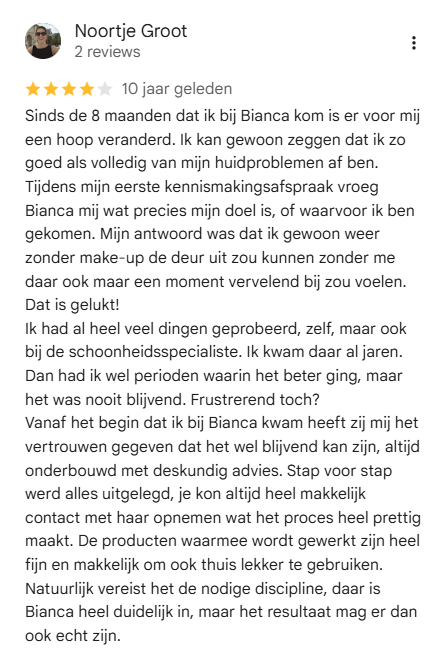 Noortje Groot
2 reviews

10 jaar geleden

Sinds de 8 maanden dat ik bij Bianca kom is er voor mij een hoop veranderd. Ik kan gewoon zeggen dat ik zo goed als volledig van mijn huidproblemen af ben. Tijdens mijn eerste kennismakingsafspraak vroeg Bianca mij wat precies mijn doel is, of waarvoor ik ben gekomen. Mijn antwoord was dat ik gewoon weer zonder make-up de deur uit zou kunnen zonder me daar ook maar een moment vervelend bij zou voelen. Dat is gelukt!
Ik had al heel veel dingen geprobeerd, zelf, maar ook bij de schoonheidsspecialiste. Ik kwam daar al jaren. Dan had ik wel perioden waarin het beter ging, maar het was nooit blijvend. Frustrerend toch?
Vanaf het begin dat ik bij Bianca kwam heeft zij mij het vertrouwen gegeven dat het wel blijvend kan zijn, altijd onderbouwd met deskundig advies. Stap voor stap werd alles uitgelegd, je kon altijd heel makkelijk contact met haar opnemen wat het proces heel prettig maakt. De producten waarmee wordt gewerkt zijn heel fijn en makkelijk om ook thuis lekker te gebruiken. Natuurlijk vereist het de nodige discipline, daar is Bianca heel duidelijk in, maar het resultaat mag er dan ook echt zijn.